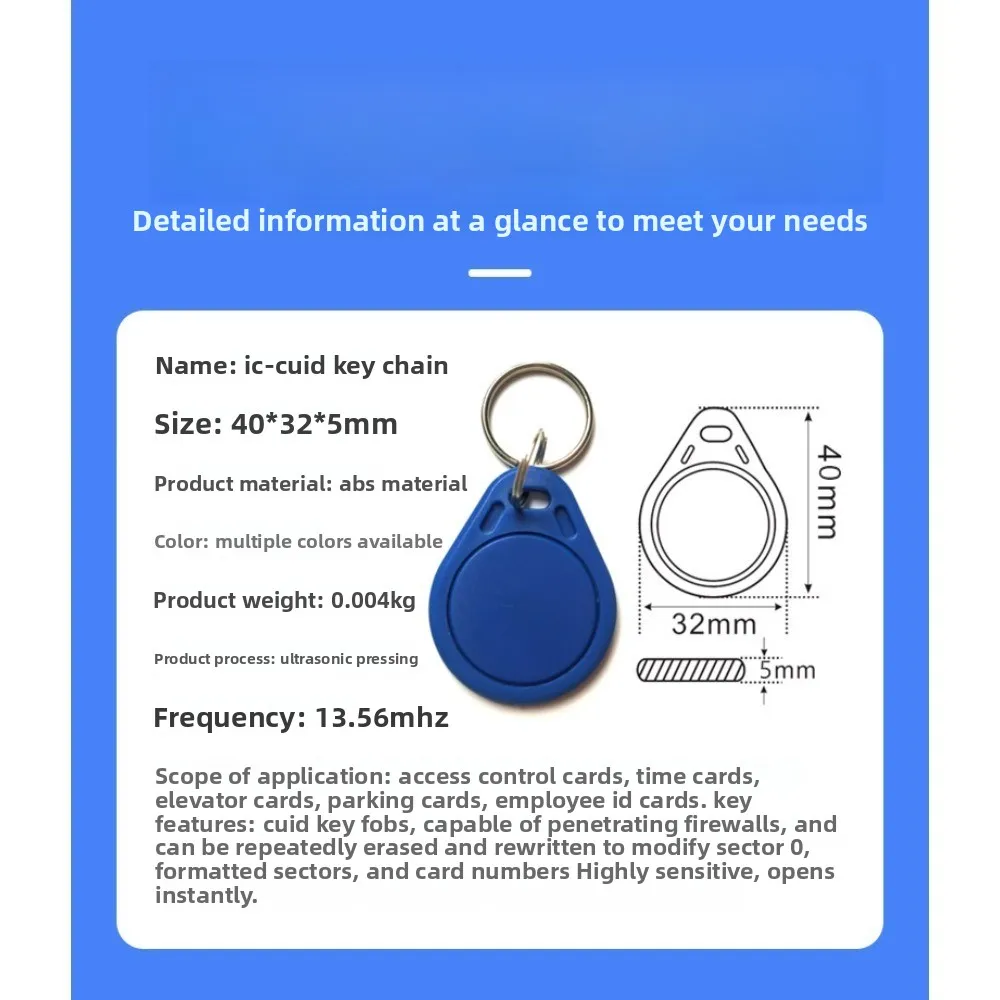 Detailed information at a glance to meet your needs

Name: ic-cuid key chain

Size: 40*32*5mm

Product material: abs material

Color: multiple colors available

Product weight: 0.004kg

Product process: ultrasonic pressing

Frequency: 13.56mhz

40mm

32mm

5mm

Scope of application: access control cards, time cards, elevator cards, parking cards, employee id cards. key features: cuid key fobs, capable of penetrating firewalls, and can be repeatedly erased and rewritten to modify sector 0, formatted sectors, and card numbers Highly sensitive, opens instantly.